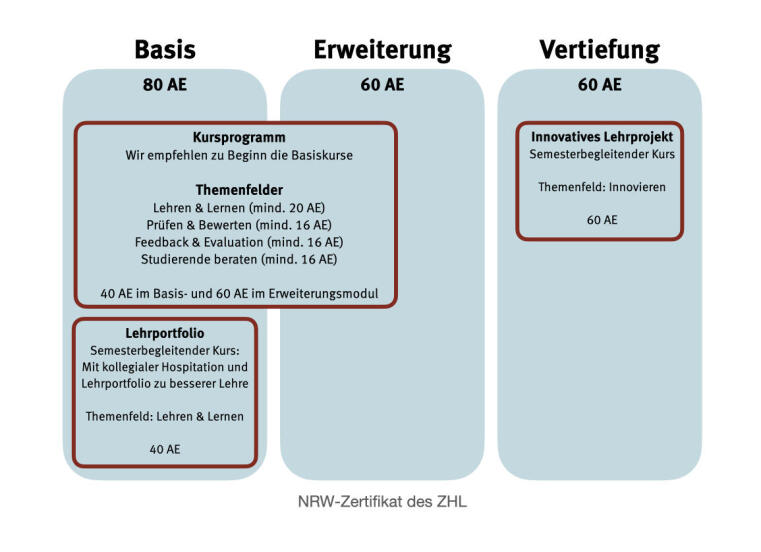 Basis

80 AE

Erweiterung

60 AE

Vertiefung

60 AE

Kursprogramm
Wir empfehlen zu Beginn die Basiskurse

Themenfelder
Lehren & Lernen (mind. 20 AE)
Prüfen & Bewerten (mind. 16 AE)
Feedback & Evaluation (mind. 16 AE)
Studierende beraten (mind. 16 AE)

40 AE im Basis- und 60 AE im Erweiterungsmodul

Lehrportfolio
Semesterbegleitender Kurs: Mit kollegialer Hospitation und Lehrportfolio zu besserer Lehre

Themenfeld: Lehren & Lernen

40 AE

Innovatives Lehrprojekt
Semesterbegleitender Kurs

Themenfeld: Innovieren

60 AE

NRW-Zertifikat des ZHL